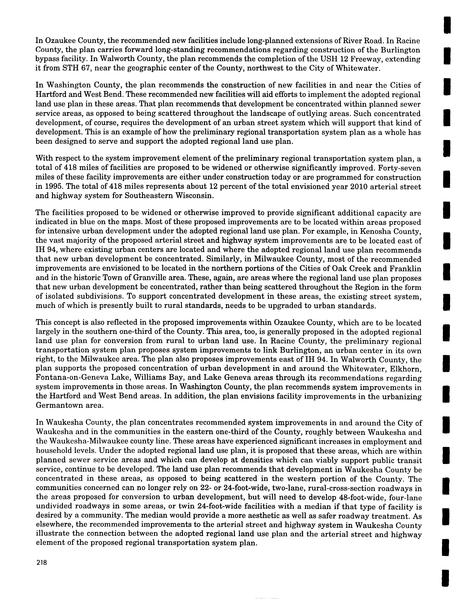 In Ozaukee County, the recommended new facilities include long-planned extensions of River Road. In Racine County, the plan carries forward long-standing recommendations regarding construction of the Burlington bypass facility. In Walworth County, the plan recommends the completion of the USH 12 Freeway, extending it from STH 67, near the geographic center of the County, northwest to the City of Whitewater.

In Washington County, the plan recommends the construction of new facilities in and near the Cities of Hartford and West Bend. These recommended new facilities will aid efforts to implement the adopted regional land use plan in these areas. That plan recommends that development be concentrated within planned sewer service areas, as opposed to being scattered throughout the landscape of outlying areas. Such concentrated development, of course, requires the development of an urban street system which will support that kind of development. This is an example of how the preliminary regional transportation system plan as a whole has been designed to serve and support the adopted regional land use plan.

With respect to the system improvement element of the preliminary regional transportation system plan, a total of 418 miles of facilities are proposed to be widened or otherwise significantly improved. Forty-seven miles of these facility improvements are either under construction today or are programmed for construction in 1995. The total of 418 miles represents about 12 percent of the total envisioned year 2010 arterial street and highway system for Southeastern Wisconsin.

The facilities proposed to be widened or otherwise improved to provide significant additional capacity are indicated in blue on the maps. Most of these proposed improvements are to be located within areas proposed for intensive urban development under the adopted regional land use plan. For example, in Kenosha County, the vast majority of the proposed arterial street and highway system improvements are to be located east of IH 94, where existing urban centers are located and where the adopted regional land use plan recommends that new urban development be concentrated. Similarly, in Milwaukee County, most of the recommended improvements are envisioned to be located in the northern portions of the Cities of Oak Creek and Franklin and in the historic Town of Granville area. These, again, are areas where the regional land use plan proposes that new urban development be concentrated, rather than being scattered throughout the Region in the form of isolated subdivisions. To support concentrated development in these areas, the existing street system, much of which is presently built to rural standards, needs to be upgraded to urban standards.

This concept is also reflected in the proposed improvements within Ozaukee County, which are to be located largely in the southern one-third of the County. This area, too, is generally proposed in the adopted regional land use plan for conversion from rural to urban land use. In Racine County, the preliminary regional transportation system plan proposes system improvements to link Burlington, an urban center in its own right, to the Milwaukee area. The plan also proposes improvements east of IH 94. In Walworth County, the plan supports the proposed concentration of urban development in and around the Whitewater, Elkhorn, Fontana-on-Geneva Lake, Williams Bay, and Lake Geneva areas through its recommendations regarding system improvements in those areas. In Washington County, the plan recommends system improvements in the Hartford and West Bend areas. In addition, the plan envisions facility improvements in the urbanizing Germantown area.

In Waukesha County, the plan concentrates recommended system improvements in and around the City of Waukesha and in the communities in the eastern one-third of the County, roughly between Waukesha and the Waukesha-Milwaukee county line. These areas have experienced significant increases in employment and household levels. Under the adopted regional land use plan, it is proposed that these areas, which are within planned sewer service areas and which can develop at densities which can viably support public transit service, continue to be developed. The land use plan recommends that development in Waukesha County be concentrated in these areas, as opposed to being scattered in the western portion of the County. The communities concerned can no longer rely on 22- or 24-foot-wide, two-lane, rural-cross-section roadways in the areas proposed for conversion to urban development, but will need to develop 48-foot-wide, four-lane undivided roadways in some areas, or twin 24-foot-wide facilities with a median if that type of facility is desired by a community. The median would provide a more aesthetic as well as safer roadway treatment. As elsewhere, the recommended improvements to the arterial street and highway system in Waukesha County illustrate the connection between the adopted regional land use plan and the arterial street and highway element of the proposed regional transportation system plan.

218